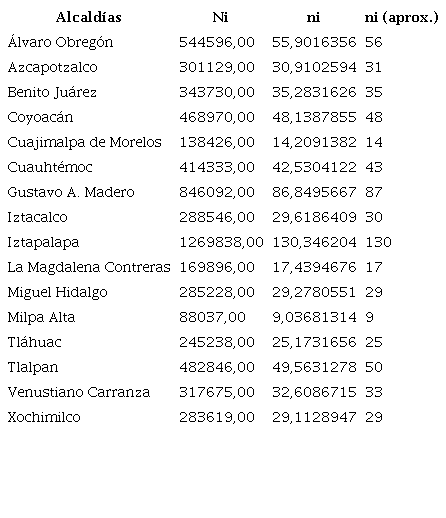 | Alcaldías | Ni | ni | ni (aprox.) |
|---|---|---|---|
| Álvaro Obregón | 544596,00 | 55,9016356 | 56 |
| Azcapotzalco | 301129,00 | 30,9102594 | 31 |
| Benito Juárez | 343730,00 | 35,2831626 | 35 |
| Coyoacán | 468970,00 | 48,1387855 | 48 |
| Cuajimalpa de Morelos | 138426,00 | 14,2091382 | 14 |
| Cuauhtémoc | 414333,00 | 42,5304122 | 43 |
| Gustavo A. Madero | 846092,00 | 86,8495667 | 87 |
| Iztacalco | 288546,00 | 29,6186409 | 30 |
| Iztapalapa | 1269838,00 | 130,346204 | 130 |
| La Magdalena Contreras | 169896,00 | 17,4394676 | 17 |
| Miguel Hidalgo | 285228,00 | 29,2780551 | 29 |
| Milpa Alta | 88037,00 | 9,03681314 | 9 |
| Tláhuac | 245238,00 | 25,1731656 | 25 |
| Tlalpan | 482846,00 | 49,5631278 | 50 |
| Venustiano Carranza | 317675,00 | 32,6086715 | 33 |
| Xochimilco | 283619,00 | 29,1128947 | 29 |